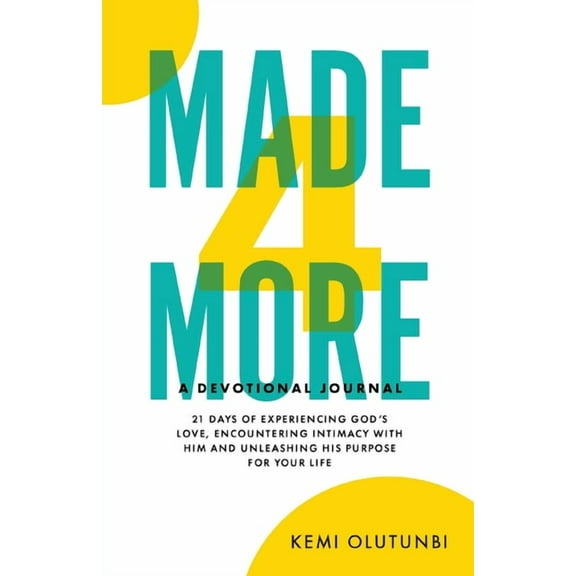 MADE
4
MORE

A DEVOTIONAL JOURNAL

21 DAYS OF EXPERIENCING GOD'S LOVE, ENCOUNTERING INTIMACY WITH HIM AND UNLEASHING HIS PURPOSE FOR YOUR LIFE

KEMI OLUTUNBI